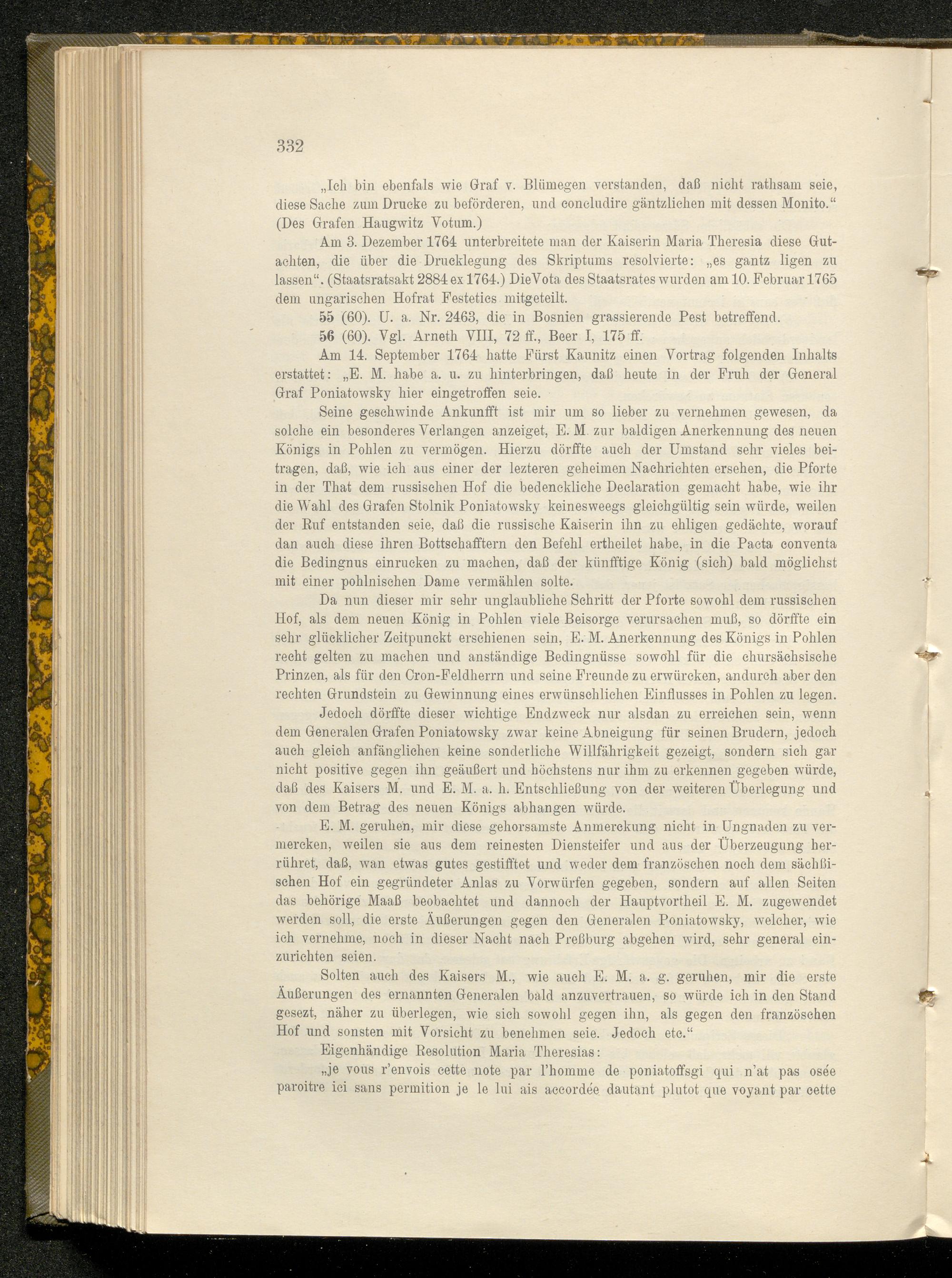 332

„Ich bin ebenfals wie Graf v. Blümegen verstanden, daß nicht rathsam seie, diese Sache zum Drucke zu beförderen, und concludire gäntzlichen mit dessen Monito.“ (Des Grafen Haugwitz Votum.)

Am 3. Dezember 1764 unterbreitete man der Kaiserin Maria Theresia diese Gutachten, die über die Drucklegung des Skriptums resolvierte: „es gantz ligen zu lassen“. (Staatsratsakt 2884 ex 1764.) Die Vota des Staatsrates wurden am 10. Februar 1765 dem ungarischen Hofrat Festetics mitgeteilt.

55 (60). U. a. Nr. 2463, die in Bosnien grassierende Pest betreffend.

56 (60). Vgl. Arneth VIII, 72 ff., Beer I, 175 ff.

Am 14. September 1764 hatte Fürst Kaunitz einen Vortrag folgenden Inhalts erstattet: „E. M. habe a. u. zu hinterbringen, daß heute in der Fruh der General Graf Poniatowsky hier eingetroffen seie.

Seine geschwinde Ankunfft ist mir um so lieber zu vernehmen gewesen, da solche ein besonderes Verlangen anzeiget, E. M. zur baldigen Anerkennung des neuen Königs in Pohlen zu vermögen. Hierzu dörffte auch der Umstand sehr vieles beitragen, daß, wie ich aus einer der lezteren geheimen Nachrichten ersehen, die Pforte in der That dem russischen Hof die bedenckliche Declaration gemacht habe, wie ihr die Wahl des Grafen Stolnik Poniatowsky keinesweegs gleichgültig sein würde, weilen der Ruf entstanden seie, daß die russische Kaiserin ihn zu ehligen gedächte, worauf dan auch diese ihren Bottschafftern den Befehl ertheilet habe, in die Pacta conventa die Bedingnus einrucken zu machen, daß der künfftige König (sich) bald möglichst mit einer pohlnischen Dame vermählen solte.

Da nun dieser mir sehr unglaubliche Schritt der Pforte sowohl dem russischen Hof, als dem neuen König in Pohlen viele Beisorge verursachen muß, so dörffte ein sehr glücklicher Zeitpunckt erschienen sein, E. M. Anerkennung des Königs in Pohlen recht gelten zu machen und anständige Bedingnüsse sowohl für die chursächsische Prinzen, als für den Cron-Feldherrn und seine Freunde zu erwürcken, andurch aber den rechten Grundstein zu Gewinnung eines erwünschlichen Einflusses in Pohlen zu legen.

Jedoch dörffte dieser wichtige Endzweck nur alsdan zu erreichen sein, wenn dem Generalen Grafen Poniatowsky zwar keine Abneigung für seinen Brudern, jedoch auch gleich anfänglichen keine sonderliche Willfährigkeit gezeigt, sondern sich gar nicht positive gegen ihn geäußert und höchstens nur ihm zu erkennen gegeben würde, daß des Kaisers M. und E. M. a. h. Entschließung von der weiteren Überlegung und von dem Betrag des neuen Königs abhangen würde.

E. M. geruhen, mir diese gehorsamste Anmerckung nicht in Ungnaden zu vermercken, weilen sie aus dem reinesten Diensteifer und aus der Überzeugung herrühret, daß, wan etwas gutes gestifftet und weder dem französchen noch dem sächßischen Hof ein gegründeter Anlas zu Vorwürfen gegeben, sondern auf allen Seiten das behörige Maaß beobachtet und dannoch der Hauptvortheil E. M. zugewendet werden soll, die erste Äußerungen gegen den Generalen Poniatowsky, welcher, wie ich vernehme, noch in dieser Nacht nach Preßburg abgehen wird, sehr general einzurichten seien.

Solten auch des Kaisers M., wie auch E. M. a. g. geruhen, mir die erste Äußerungen des ernannten Generalen bald anzuvertrauen, so würde ich in den Stand gesezt, näher zu überlegen, wie sich sowohl gegen ihn, als gegen den französchen Hof und sonsten mit Vorsicht zu benehmen seie. Jedoch etc.“

Eigenhändige Resolution Maria Theresias:

„je vous r'envois cette note par l'homme de poniatoffsgi qui n'at pas osée paroitre ici sans permition je le lui ais accordée dautant plutot que voyant par cette